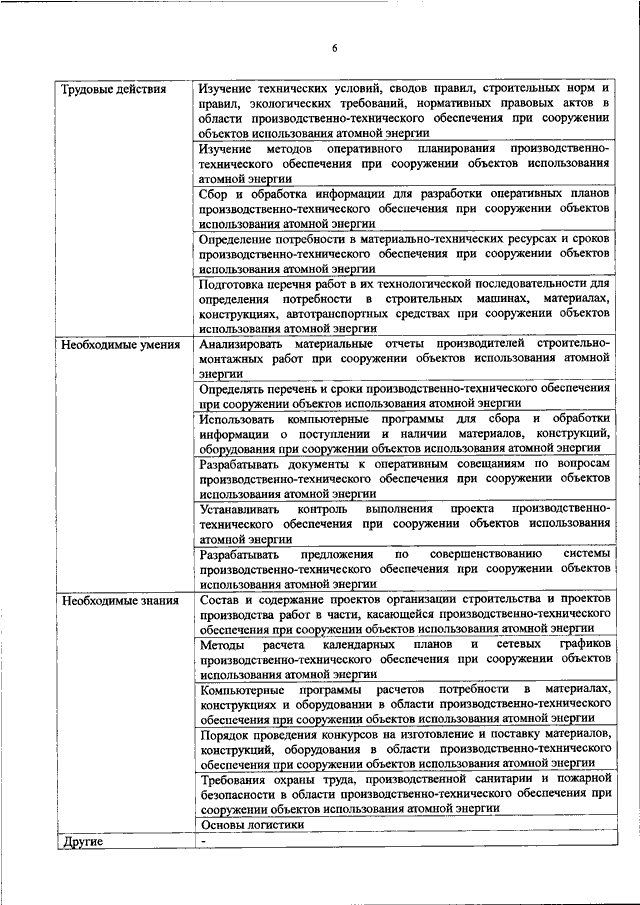 6

| | |
|---|---|
| Трудовые действия | Изучение технических условий, сводов правил, строительных норм и правил, экологических требований, нормативных правовых актов в области производственно-технического обеспечения при сооружении объектов использования атомной энергии |
| | Изучение методов оперативного планирования производственно-технического обеспечения при сооружении объектов использования атомной энергии |
| | Сбор и обработка информации для разработки оперативных планов производственно-технического обеспечения при сооружении объектов использования атомной энергии |
| | Определение потребности в материально-технических ресурсах и сроков производственно-технического обеспечения при сооружении объектов использования атомной энергии |
| | Подготовка перечня работ в их технологической последовательности для определения потребности в строительных машинах, материалах, конструкциях, автотранспортных средствах при сооружении объектов использования атомной энергии |
| Необходимые умения | Анализировать материальные отчеты производителей строительно-монтажных работ при сооружении объектов использования атомной энергии |
| | Определять перечень и сроки производственно-технического обеспечения при сооружении объектов использования атомной энергии |
| | Использовать компьютерные программы для сбора и обработки информации о поступлении и наличии материалов, конструкций, оборудования при сооружении объектов использования атомной энергии |
| | Разрабатывать документы к оперативным совещаниям по вопросам производственно-технического обеспечения при сооружении объектов использования атомной энергии |
| | Устанавливать контроль выполнения проекта производственно-технического обеспечения при сооружении объектов использования атомной энергии |
| | Разрабатывать предложения по совершенствованию системы производственно-технического обеспечения при сооружении объектов использования атомной энергии |
| Необходимые знания | Состав и содержание проектов организации строительства и проектов производства работ в части, касающейся производственно-технического обеспечения при сооружении объектов использования атомной энергии |
| | Методы расчета календарных планов и сетевых графиков производственно-технического обеспечения при сооружении объектов использования атомной энергии |
| | Компьютерные программы расчетов потребности в материалах, конструкциях и оборудовании в области производственно-технического обеспечения при сооружении объектов использования атомной энергии |
| | Порядок проведения конкурсов на изготовление и поставку материалов, конструкций, оборудования в области производственно-технического обеспечения при сооружении объектов использования атомной энергии |
| | Требования охраны труда, производственной санитарии и пожарной безопасности в области производственно-технического обеспечения при сооружении объектов использования атомной энергии |
| | Основы логистики |
| Другие | - |